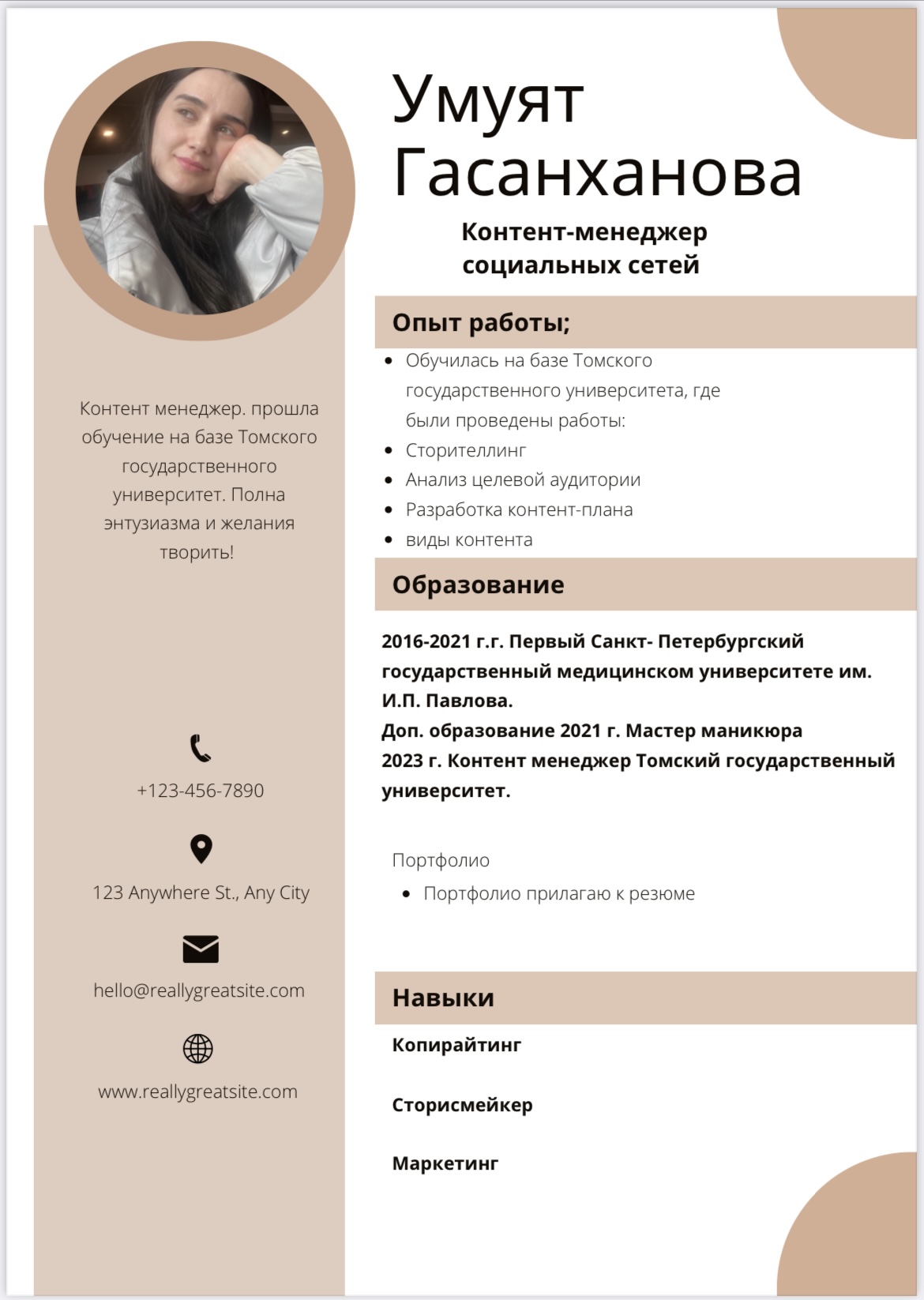 Контент менеджер. прошла обучение на базе Томского государственного университет. Полна энтузиазма и желания творить!

+123-456-7890

123 Anywhere St., Any City

hello@reallygreatsite.com

www.reallygreatsite.com

Умуят Гасанханова

Контент-менеджер социальных сетей

Опыт работы;

• Обучилась на базе Томского государственного университета, где были проведены работы:
• Сторителлинг
• Анализ целевой аудитории
• Разработка контент-плана
• виды контента

Образование

2016-2021 г.г. Первый Санкт- Петербургский государственный медицинском университете им. И.П. Павлова.
Доп. образование 2021 г. Мастер маникюра
2023 г. Контент менеджер Томский государственный университет.

Портфолио

• Портфолио прилагаю к резюме

Навыки

Копирайтинг

Сторисмейкер

Маркетинг